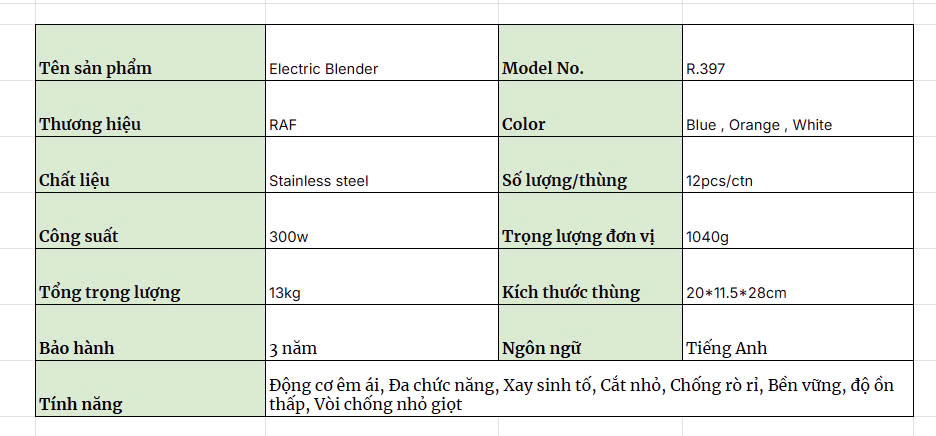 | Tên sản phẩm | Electric Blender | Model No. | R.397 |
|---|---|---|---|
| Thương hiệu | RAF | Color | Blue , Orange , White |
| Chất liệu | Stainless steel | Số lượng/thùng | 12pcs/ctn |
| Công suất | 300w | Trọng lượng đơn vị | 1040g |
| Tổng trọng lượng | 13kg | Kích thước thùng | 20*11.5*28cm |
| Bảo hành | 3 năm | Ngôn ngữ | Tiếng Anh |
| Tính năng | Động cơ êm ái, Đa chức năng, Xay sinh tố, Cắt nhỏ, Chống rò rỉ, Bền vững, độ ồn thấp, Vòi chống nhỏ giọt | | |